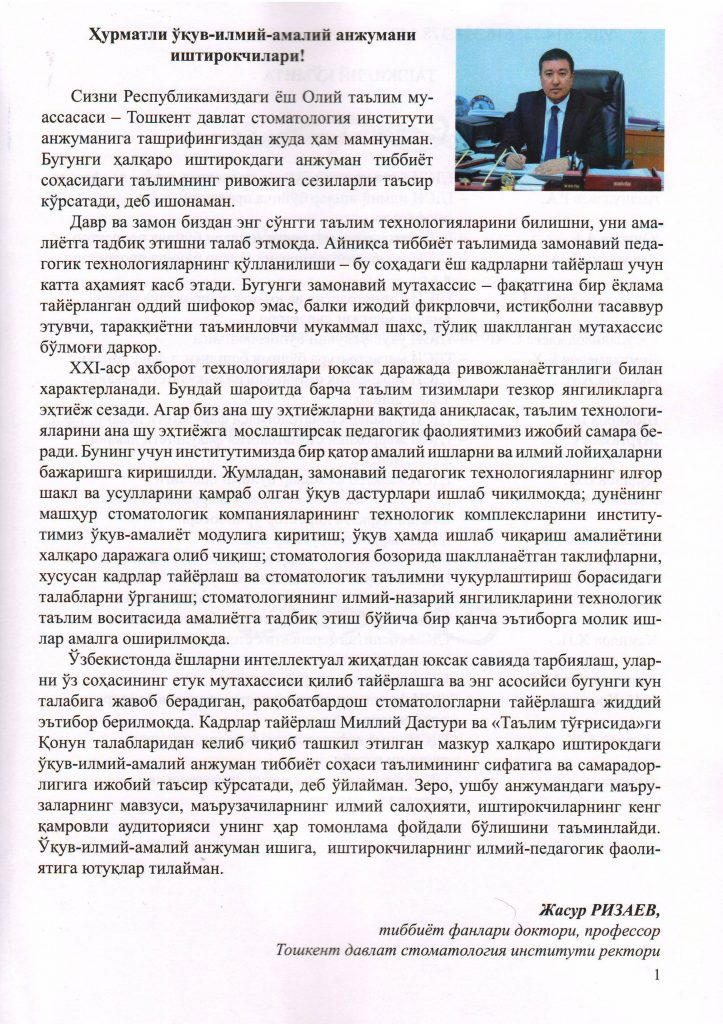 Ҳурматли ўқув-илмий-амалий анжумани иштирокчилари!

Сизни Республикамиздаги ёш Олий таълим муассасаси – Тошкент давлат стоматология институти анжуманига ташрифингиздан жуда ҳам мамнунман. Бугунги ҳалқаро иштирокдаги анжуман тиббиёт соҳасидаги таълимнинг ривожига сезиларли таъсир кўрсатади, деб ишонаман.

Давр ва замон биздан энг сўнгги таълим технологияларини билишни, уни амалиётга тадбиқ этишни талаб этмоқда. Айниқса тиббиёт таълимида замонавий педагогик технологияларнинг қўлланилиши – бу соҳадаги ёш кадрларни тайёрлаш учун катта аҳамият касб этади. Бугунги замонавий мутахассис – фақатгина бир ёқлама тайёрланган оддий шифокор эмас, балки ижодий фикрловчи, истиқболни тасаввур этувчи, тараққиётни таъминловчи мукаммал шахс, тўлиқ шаклланган мутахассис бўлмоғи даркор.

XXI-аср ахборот технологиялари юксак даражада ривожланаётганлиги билан характерланади. Бундай шароитда барча таълим тизимлари тезкор янгиликларга эҳтиёж сезади. Агар биз ана шу эҳтиёжларни вақтида аниқласак, таълим технологияларини ана шу эҳтиёжга мослаштирсак педагогик фаолиятимиз ижобий самара беради. Бунинг учун институтимизда бир қатор амалий ишларни ва илмий лойиҳаларни бажаришга киришилди. Жумладан, замонавий педагогик технологияларнинг илғор шакл ва усулларини қамраб олган ўқув дастурлари ишлаб чиқилмоқда; дунёнинг машҳур стоматологик компанияларининг технологик комплексларини институтимиз ўқув-амалиёт модулига киритиш; ўқув ҳамда ишлаб чиқариш амалиётини халқаро даражага олиб чиқиш; стоматология бозорида шаклланаётган таклифларни, хусусан кадрлар тайёрлаш ва стоматологик таълимни чуқурлаштириш борасидаги талабларни ўрганиш; стоматологиянинг илмий-назарий янгиликларини технологик таълим воситасида амалиётга тадбиқ этиш бўйича бир қанча эътиборга молик ишлар амалга оширилмоқда.

Ўзбекистонда ёшларни интеллектуал жиҳатдан юксак савияда тарбиялаш, уларни ўз соҳасининг етук мутахассиси қилиб тайёрлашга ва энг асосийси бугунги кун талабига жавоб берадиган, рақобатбардош стоматологларни тайёрлашга жиддий эътибор берилмоқда. Кадрлар тайёрлаш Миллий Дастури ва «Таълим тўғрисида»ги Қонун талабларидан келиб чиқиб ташкил этилган мазкур халқаро иштирокдаги ўқув-илмий-амалий анжуман тиббиёт соҳаси таълимининг сифатига ва самарадорлигига ижобий таъсир кўрсатади, деб ўйлайман. Зеро, ушбу анжумандаги маърузаларнинг мавзуси, маърузачиларнинг илмий салоҳияти, иштирокчиларнинг кенг қамровли аудиторияси унинг ҳар томонлама фойдали бўлишини таъминлайди. Ўқув-илмий-амалий анжуман ишига, иштирокчиларнинг илмий-педагогик фаолиятига ютуқлар тилайман.

Жасур РИЗАЕВ,
тиббиёт фанлари доктори, профессор
Тошкент давлат стоматология институти ректори

1